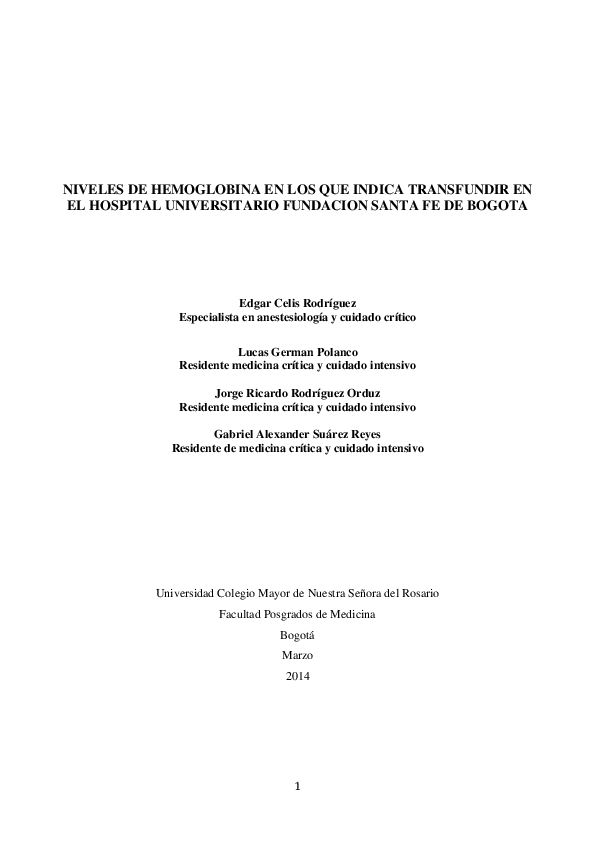 NIVELES DE HEMOGLOBINA EN LOS QUE INDICA TRANSFUNDIR EN EL HOSPITAL UNIVERSITARIO FUNDACION SANTA FE DE BOGOTA

Edgar Celis Rodríguez
Especialista en anestesiología y cuidado crítico

Lucas German Polanco
Residente medicina crítica y cuidado intensivo

Jorge Ricardo Rodríguez Orduz
Residente medicina crítica y cuidado intensivo

Gabriel Alexander Suárez Reyes
Residente de medicina crítica y cuidado intensivo

Universidad Colegio Mayor de Nuestra Señora del Rosario
Facultad Posgrados de Medicina
Bogotá
Marzo
2014

1